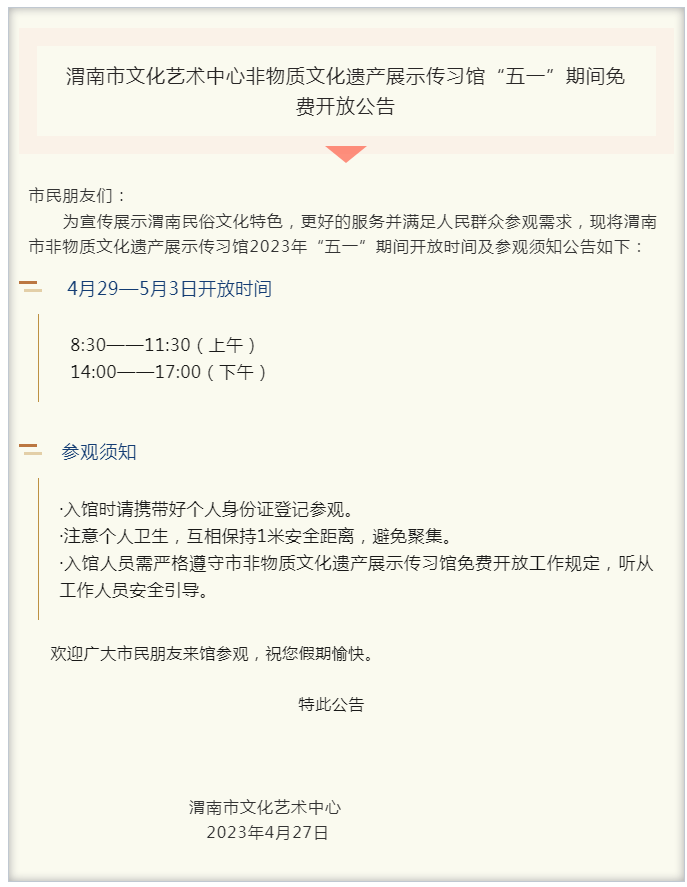 渭南市文化艺术中心非物质文化遗产展示传习馆“五一”期间免费开放公告

市民朋友们：

为宣传展示渭南民俗文化特色，更好的服务并满足人民群众参观需求，现将渭南市非物质文化遗产展示传习馆2023年“五一”期间开放时间及参观须知公告如下：

4月29—5月3日开放时间

8:30——11:30（上午）
14:00——17:00（下午）

参观须知

·入馆时请携带好个人身份证登记参观。
·注意个人卫生，互相保持1米安全距离，避免聚集。
·入馆人员需严格遵守市非物质文化遗产展示传习馆免费开放工作规定，听从工作人员安全引导。

欢迎广大市民朋友来馆参观，祝您假期愉快。

特此公告

渭南市文化艺术中心
2023年4月27日